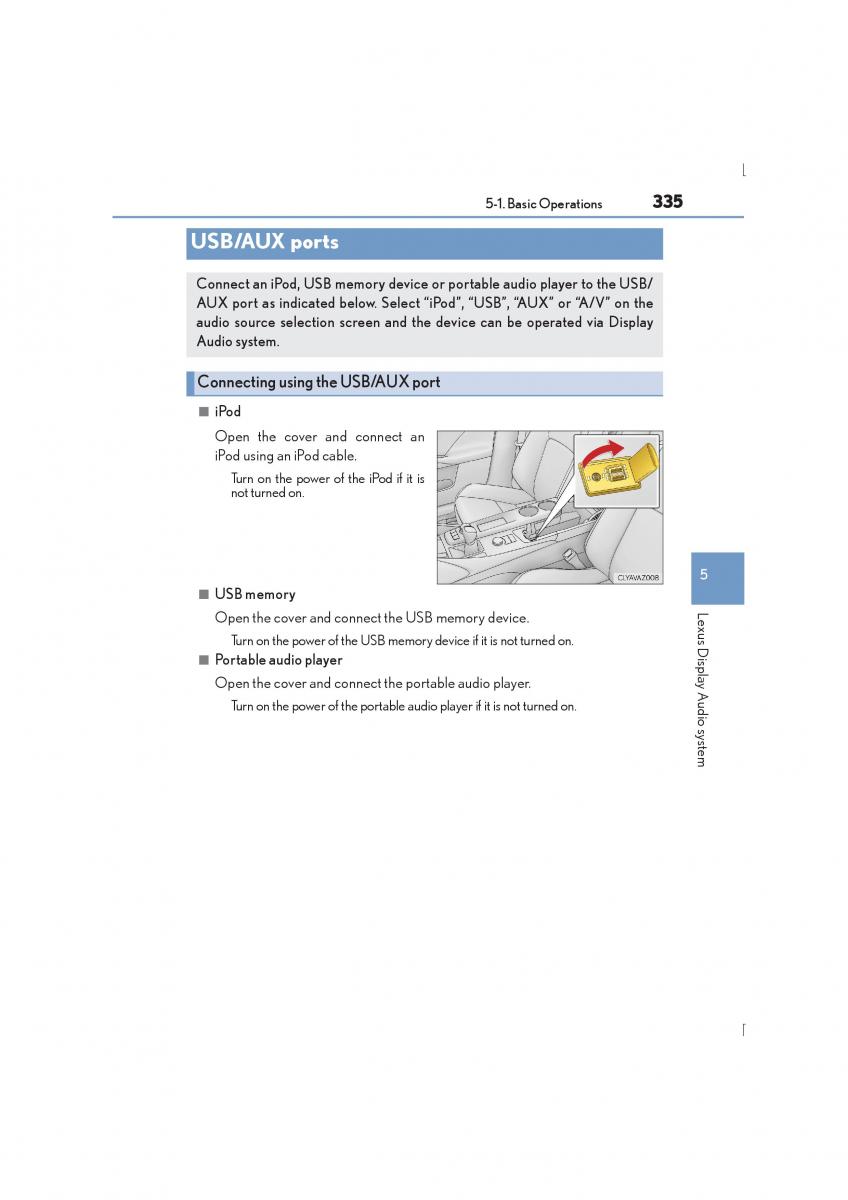 5-1. Basic Operations 335

USB/AUX ports

Connect an iPod, USB memory device or portable audio player to the USB/AUX port as indicated below. Select “iPod”, “USB”, “AUX” or “A/V” on the audio source selection screen and the device can be operated via Display Audio system.

Connecting using the USB/AUX port

■ iPod

Open the cover and connect an iPod using an iPod cable.

Turn on the power of the iPod if it is not turned on.

CLYAVAZ008

■ USB memory

Open the cover and connect the USB memory device.

Turn on the power of the USB memory device if it is not turned on.

■ Portable audio player

Open the cover and connect the portable audio player.

Turn on the power of the portable audio player if it is not turned on.

5

Lexus Display Audio system